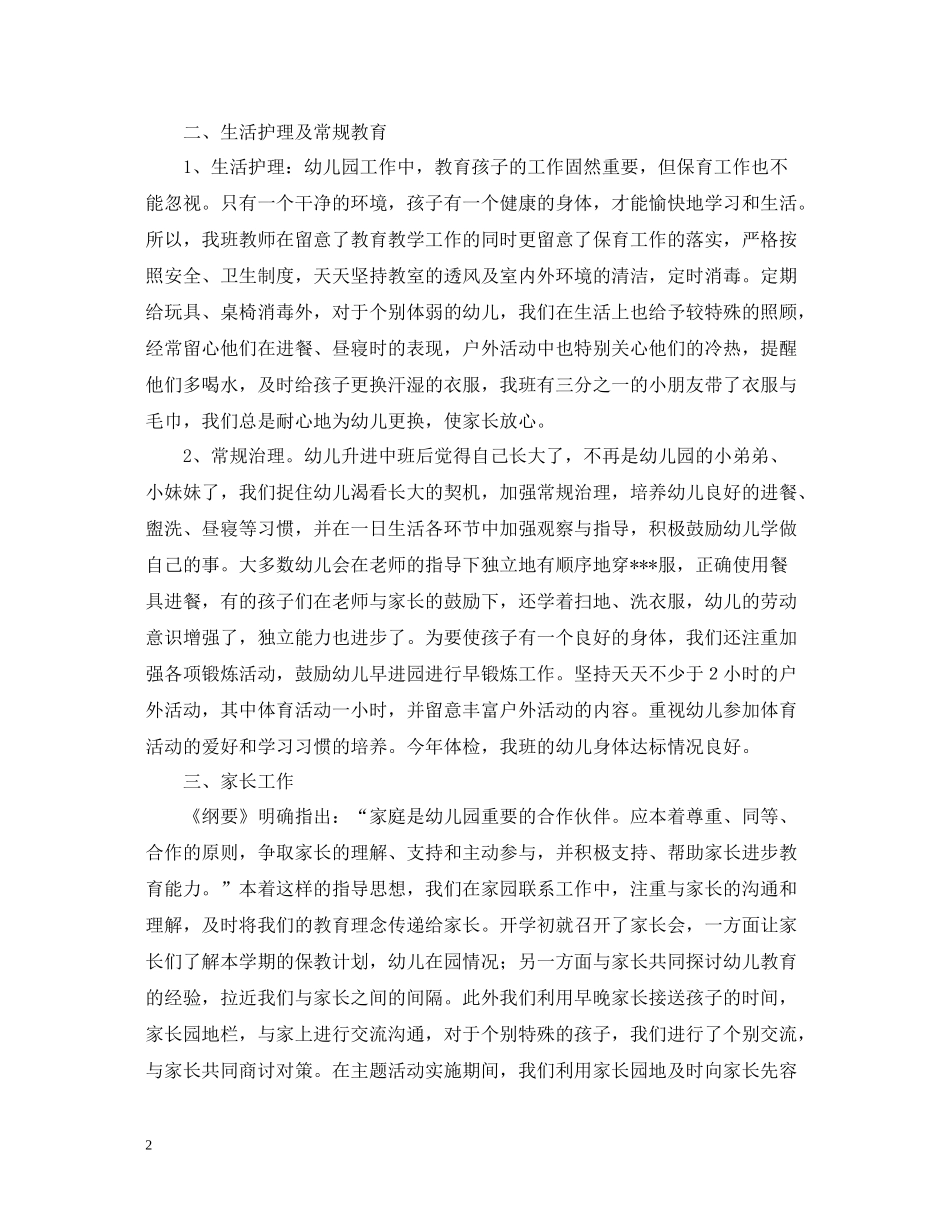 二、生活护理及常规教育

1、生活护理：幼儿园工作中，教育孩子的工作固然重要，但保育工作也不能忽视。只有一个干净的环境，孩子有一个健康的身体，才能愉快地学习和生活。所以，我班教师在留意了教育教学工作的同时更留意了保育工作的落实，严格按照安全、卫生制度，天天坚持教室的透风及室内外环境的清洁，定时消毒。定期给玩具、桌椅消毒外，对于个别体弱的幼儿，我们在生活上也给予较特殊的照顾，经常留心他们在进餐、昼寝时的表现，户外活动中也特别关心他们的冷热，提醒他们多喝水，及时给孩子更换汗湿的衣服，我班有三分之一的小朋友带了衣服与毛巾，我们总是耐心地为幼儿更换，使家长放心。

2、常规治理。幼儿升进中班后觉得自己长大了，不再是幼儿园的小弟弟、小妹妹了，我们捉住幼儿渴看长大的契机，加强常规治理，培养幼儿良好的进餐、盥洗、昼寝等习惯，并在一日生活各环节中加强观察与指导，积极鼓励幼儿学做自己的事。大多数幼儿会在老师的指导下独立地有顺序地穿***服，正确使用餐具进餐，有的孩子们在老师与家长的鼓励下，还学着扫地、洗衣服，幼儿的劳动意识增强了，独立能力也进步了。为要使孩子有一个良好的身体，我们还注重加强各项锻炼活动，鼓励幼儿早进园进行早锻炼工作。坚持天天不少于 2 小时的户外活动，其中体育活动一小时，并留意丰富户外活动的内容。重视幼儿参加体育活动的爱好和学习习惯的培养。今年体检，我班的幼儿身体达标情况良好。

三、家长工作

《纲要》明确指出：“家庭是幼儿园重要的合作伙伴。应本着尊重、同等、合作的原则，争取家长的理解、支持和主动参与，并积极支持、帮助家长进步教育能力。”本着这样的指导思想，我们在家园联系工作中，注重与家长的沟通和理解，及时将我们的教育理念传递给家长。开学初就召开了家长会，一方面让家长们了解本学期的保教计划，幼儿在园情况；另一方面与家长共同探讨幼儿教育的经验，拉近我们与家长之间的间隔。此外我们利用早晚家长接送孩子的时间，家长园地栏，与家上进行交流沟通，对于个别特殊的孩子，我们进行了个别交流，与家长共同商讨对策。在主题活动实施期间，我们利用家长园地及时向家长先容

2